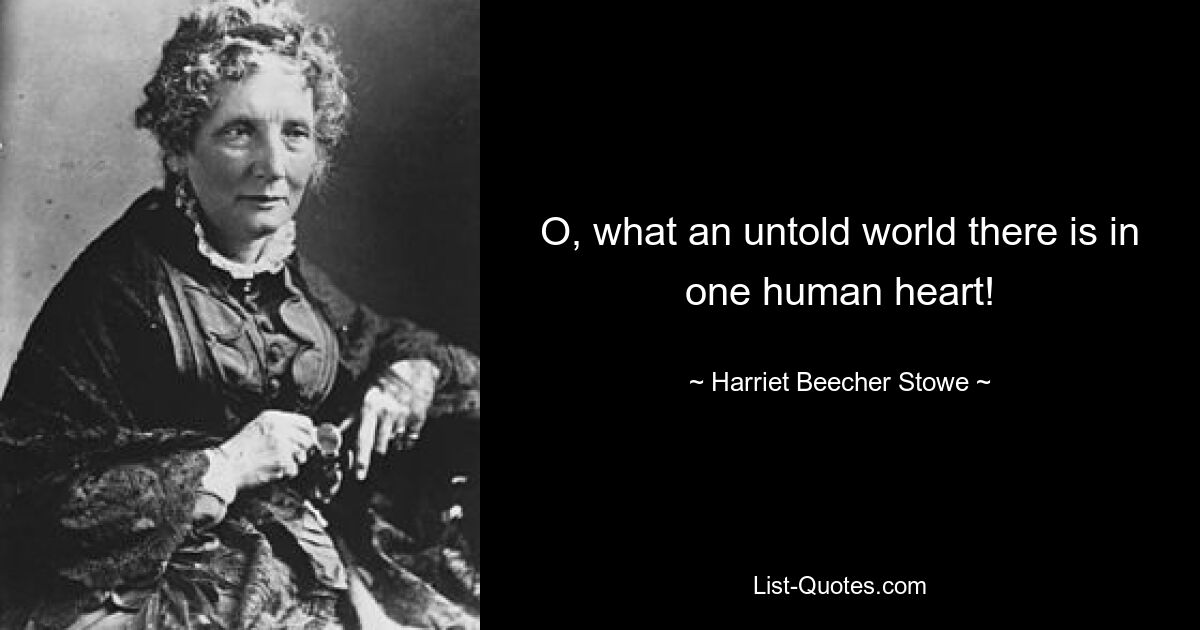 O, what an untold world there is in one human heart!

~ Harriet Beecher Stowe ~

List-Quotes.com